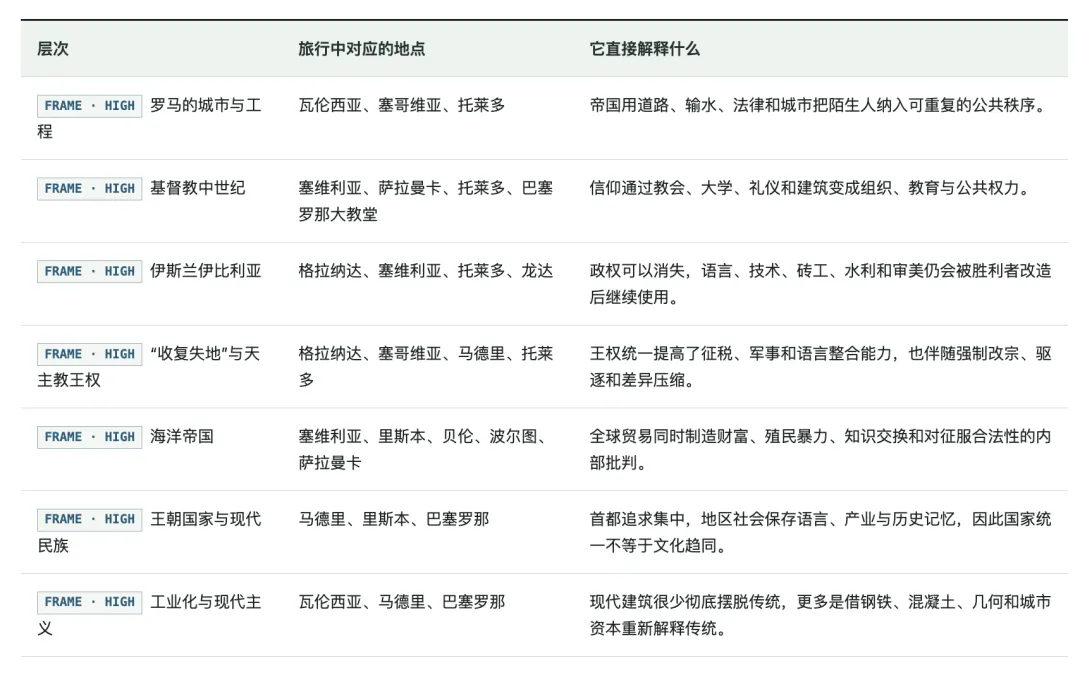 | 层次 | 旅行中对应的地点 | 它直接解释什么 |
|---|---|---|
| FRAME · HIGH 罗马的城市与工程 | 瓦伦西亚、塞哥维亚、托莱多 | 帝国用道路、输水、法律和城市把陌生人纳入可重复的公共秩序。 |
| FRAME · HIGH 基督教中世纪 | 塞维利亚、萨拉曼卡、托莱多、巴塞罗那大教堂 | 信仰通过教会、大学、礼仪和建筑变成组织、教育与公共权力。 |
| FRAME · HIGH 伊斯兰伊比利亚 | 格拉纳达、塞维利亚、托莱多、龙达 | 政权可以消失，语言、技术、砖工、水利和审美仍会被胜利者改造后继续使用。 |
| FRAME · HIGH “收复失地”与天主教王权 | 格拉纳达、塞哥维亚、马德里、托莱多 | 王权统一提高了征税、军事和语言整合能力，也伴随强制改宗、驱逐和差异压缩。 |
| FRAME · HIGH 海洋帝国 | 塞维利亚、里斯本、贝伦、波尔图、萨拉曼卡 | 全球贸易同时制造财富、殖民暴力、知识交换和对征服合法性的内部批判。 |
| FRAME · HIGH 王朝国家与现代民族 | 马德里、里斯本、巴塞罗那 | 首都追求集中，地区社会保存语言、产业与历史记忆，因此国家统一不等于文化趋同。 |
| FRAME · HIGH 工业化与现代主义 | 瓦伦西亚、马德里、巴塞罗那 | 现代建筑很少彻底摆脱传统，更多是借钢铁、混凝土、几何和城市资本重新解释传统。 |